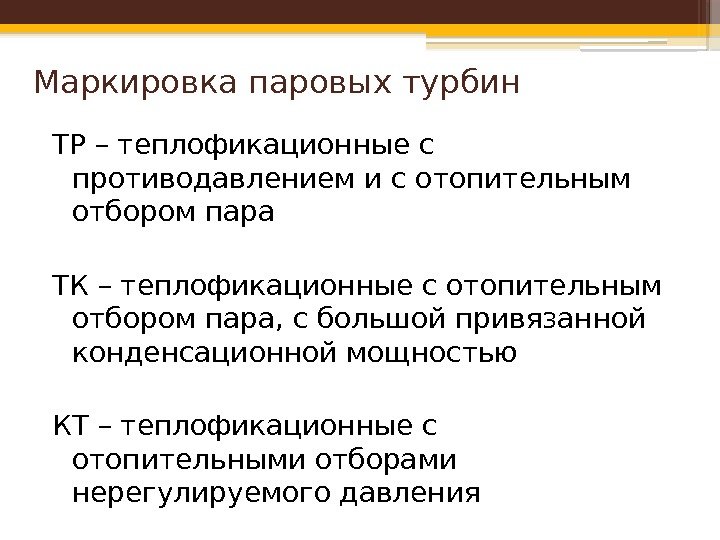 Маркировка паровых турбин

ТР – теплофикационные с противодавлением и с отопительным отбором пара

ТК – теплофикационные с отопительным отбором пара, с большой привязанной конденсационной мощностью

КТ – теплофикационные с отопительными отборами нерегулируемого давления